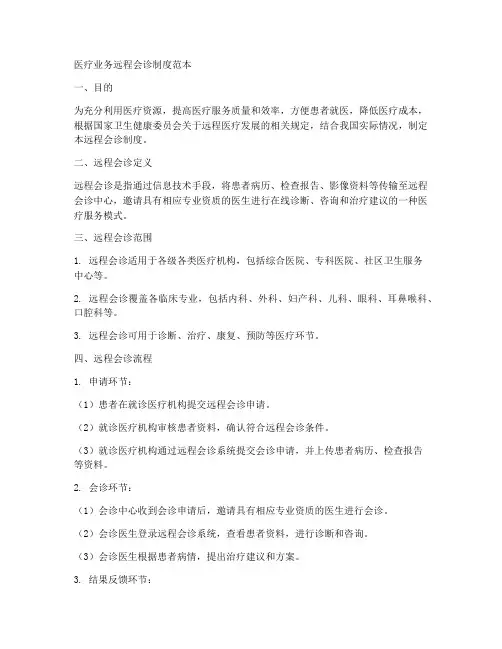 医疗业务远程会诊制度范本

一、目的

为充分利用医疗资源，提高医疗服务质量和效率，方便患者就医，降低医疗成本，根据国家卫生健康委员会关于远程医疗发展的相关规定，结合我国实际情况，制定本远程会诊制度。

二、远程会诊定义

远程会诊是指通过信息技术手段，将患者病历、检查报告、影像资料等传输至远程会诊中心，邀请具有相应专业资质的医生进行在线诊断、咨询和治疗建议的一种医疗服务模式。

三、远程会诊范围

1. 远程会诊适用于各级各类医疗机构，包括综合医院、专科医院、社区卫生服务中心等。

2. 远程会诊覆盖各临床专业，包括内科、外科、妇产科、儿科、眼科、耳鼻喉科、口腔科等。

3. 远程会诊可用于诊断、治疗、康复、预防等医疗环节。

四、远程会诊流程

1. 申请环节：

（1）患者在就诊医疗机构提交远程会诊申请。

（2）就诊医疗机构审核患者资料，确认符合远程会诊条件。

（3）就诊医疗机构通过远程会诊系统提交会诊申请，并上传患者病历、检查报告等资料。

2. 会诊环节：

（1）会诊中心收到会诊申请后，邀请具有相应专业资质的医生进行会诊。

（2）会诊医生登录远程会诊系统，查看患者资料，进行诊断和咨询。

（3）会诊医生根据患者病情，提出治疗建议和方案。

3. 结果反馈环节：